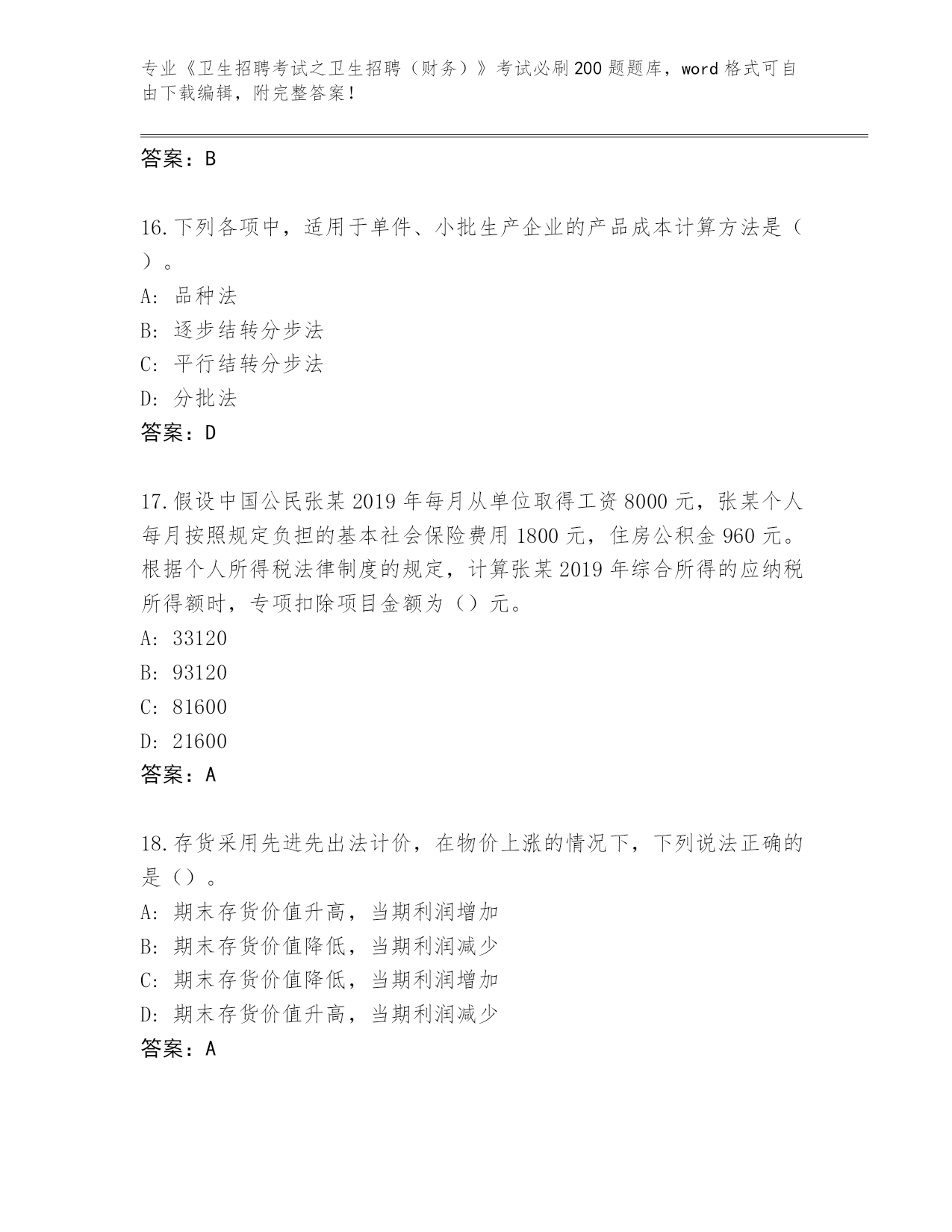 专业《卫生招聘考试之卫生招聘（财务）》考试必刷200题题库，word格式可自由下载编辑，附完整答案！

答案：B

16.下列各项中，适用于单件、小批生产企业的产品成本计算方法是（ ）。
A: 品种法
B: 逐步结转分步法
C: 平行结转分步法
D: 分批法
答案：D

17.假设中国公民张某2019年每月从单位取得工资8000元，张某个人每月按照规定负担的基本社会保险费用1800元，住房公积金960元。根据个人所得税法律制度的规定，计算张某2019年综合所得的应纳税所得额时，专项扣除项目金额为（）元。
A: 33120
B: 93120
C: 81600
D: 21600
答案：A

18.存货采用先进先出法计价，在物价上涨的情况下，下列说法正确的是（）。
A: 期末存货价值升高，当期利润增加
B: 期末存货价值降低，当期利润减少
C: 期末存货价值降低，当期利润增加
D: 期末存货价值升高，当期利润减少
答案：A